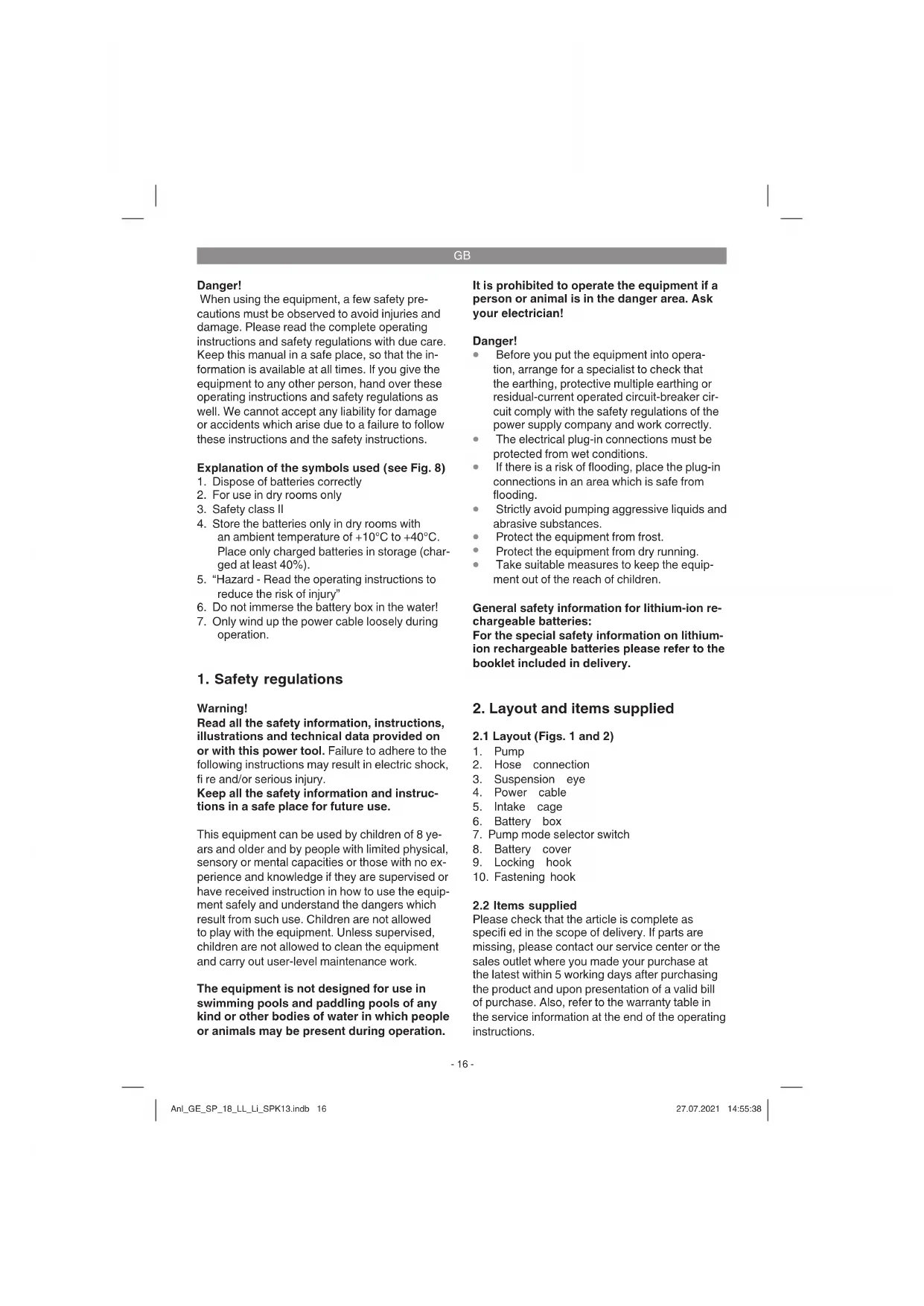 GB

Danger!
When using the equipment, a few safety precautions must be observed to avoid injuries and damage. Please read the complete operating instructions and safety regulations with due care. Keep this manual in a safe place, so that the information is available at all times. If you give the equipment to any other person, hand over these operating instructions and safety regulations as well. We cannot accept any liability for damage or accidents which arise due to a failure to follow these instructions and the safety instructions.

Explanation of the symbols used (see Fig. 8)
1. Dispose of batteries correctly
2. For use in dry rooms only
3. Safety class II
4. Store the batteries only in dry rooms with an ambient temperature of +10°C to +40°C. Place only charged batteries in storage (charged at least 40%).
5. “Hazard - Read the operating instructions to reduce the risk of injury”
6. Do not immerse the battery box in the water!
7. Only wind up the power cable loosely during operation.

1. Safety regulations

Warning!
Read all the safety information, instructions, illustrations and technical data provided on or with this power tool. Failure to adhere to the following instructions may result in electric shock, fi re and/or serious injury.
Keep all the safety information and instructions in a safe place for future use.

This equipment can be used by children of 8 years and older and by people with limited physical, sensory or mental capacities or those with no experience and knowledge if they are supervised or have received instruction in how to use the equipment safely and understand the dangers which result from such use. Children are not allowed to play with the equipment. Unless supervised, children are not allowed to clean the equipment and carry out user-level maintenance work.

The equipment is not designed for use in swimming pools and paddling pools of any kind or other bodies of water in which people or animals may be present during operation.

It is prohibited to operate the equipment if a person or animal is in the danger area. Ask your electrician!

Danger!
• Before you put the equipment into operation, arrange for a specialist to check that the earthing, protective multiple earthing or residual-current operated circuit-breaker circuit comply with the safety regulations of the power supply company and work correctly.
• The electrical plug-in connections must be protected from wet conditions.
• If there is a risk of flooding, place the plug-in connections in an area which is safe from flooding.
• Strictly avoid pumping aggressive liquids and abrasive substances.
• Protect the equipment from frost.
• Protect the equipment from dry running.
• Take suitable measures to keep the equipment out of the reach of children.

General safety information for lithium-ion rechargeable batteries:
For the special safety information on lithium-ion rechargeable batteries please refer to the booklet included in delivery.

2. Layout and items supplied

2.1 Layout (Figs. 1 and 2)
1. Pump
2. Hose connection
3. Suspension eye
4. Power cable
5. Intake cage
6. Battery box
7. Pump mode selector switch
8. Battery cover
9. Locking hook
10. Fastening hook

2.2 Items supplied
Please check that the article is complete as specifi ed in the scope of delivery. If parts are missing, please contact our service center or the sales outlet where you made your purchase at the latest within 5 working days after purchasing the product and upon presentation of a valid bill of purchase. Also, refer to the warranty table in the service information at the end of the operating instructions.

- 16 -

Anl_GE_SP_18_LL_Li_SPK13.indb 16
27.07.2021 14:55:38